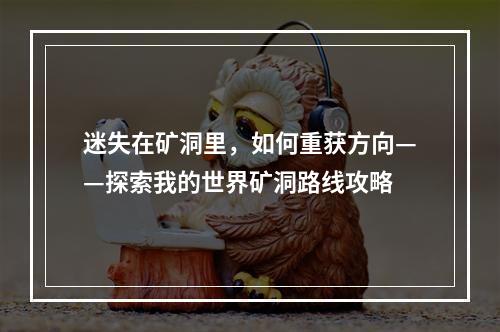 迷失在矿洞里，如何重获方向——探索我的世界矿洞路线攻略